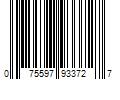 0 75597 93372 7